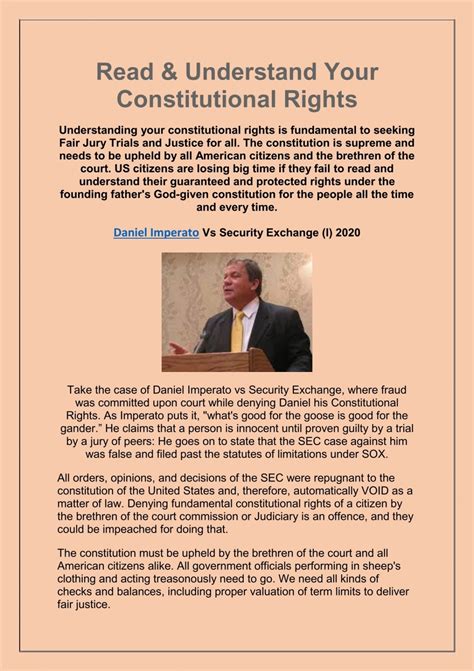 Read & Understand Your Constitutional Rights

Understanding your constitutional rights is fundamental to seeking Fair Jury Trials and Justice for all. The constitution is supreme and needs to be upheld by all American citizens and the brethren of the court. US citizens are losing big time if they fail to read and understand their guaranteed and protected rights under the founding father's God-given constitution for the people all the time and every time.

Daniel Imperato Vs Security Exchange (I) 2020

Take the case of Daniel Imperato vs Security Exchange, where fraud was committed upon court while denying Daniel his Constitutional Rights. As Imperato puts it, "what's good for the goose is good for the gander." He claims that a person is innocent until proven guilty by a trial by a jury of peers: He goes on to state that the SEC case against him was false and filed past the statutes of limitations under SOX.

All orders, opinions, and decisions of the SEC were repugnant to the constitution of the United States and, therefore, automatically VOID as a matter of law. Denying fundamental constitutional rights of a citizen by the brethren of the court commission or Judiciary is an offence, and they could be impeached for doing that.

The constitution must be upheld by the brethren of the court and all American citizens alike. All government officials performing in sheep's clothing and acting treasonously need to go. We need all kinds of checks and balances, including proper valuation of term limits to deliver fair justice.